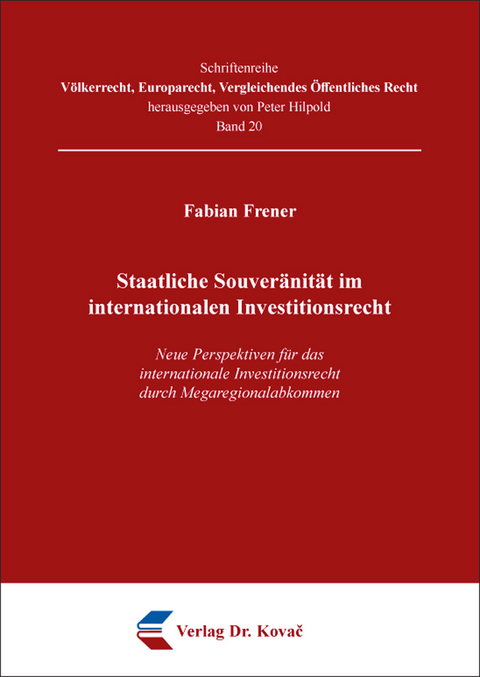 Schriftenreihe
Völkerrecht, Europarecht, Vergleichendes Öffentliches Recht
herausgegeben von Peter Hilpold
Band 20

Fabian Frener

Staatliche Souveränität im internationalen Investitionsrecht

Neue Perspektiven für das internationale Investitionsrecht durch Megaregionalabkommen

Verlag Dr. Kovač